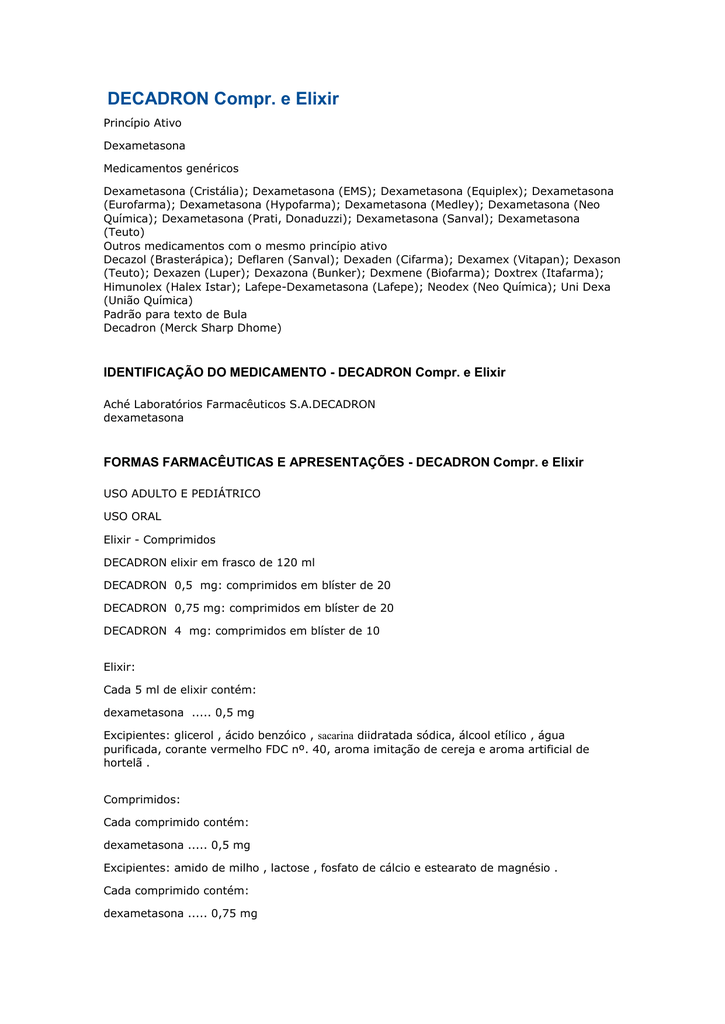 DECADRON Compr. e Elixir

Princípio Ativo

Dexametasona

Medicamentos genéricos

Dexametasona (Cristália); Dexametasona (EMS); Dexametasona (Equiplex); Dexametasona (Eurofarma); Dexametasona (Hypofarma); Dexametasona (Medley); Dexametasona (Neo Química); Dexametasona (Prati, Donaduzzi); Dexametasona (Sanval); Dexametasona (Teuto)
Outros medicamentos com o mesmo princípio ativo
Decazol (Brasterápica); Deflaren (Sanval); Dexaden (Cifarma); Dexamex (Vitapan); Dexason (Teuto); Dexazen (Luper); Dexazona (Bunker); Dexmene (Biofarma); Doxtrex (Itafarma); Himunolex (Halex Istar); Lafepe-Dexametasona (Lafepe); Neodex (Neo Química); Uni Dexa (União Química)
Padrão para texto de Bula
Decadron (Merck Sharp Dhome)

IDENTIFICAÇÃO DO MEDICAMENTO - DECADRON Compr. e Elixir

Aché Laboratórios Farmacêuticos S.A.DECADRON
dexametasona

FORMAS FARMACÊUTICAS E APRESENTAÇÕES - DECADRON Compr. e Elixir

USO ADULTO E PEDIÁTRICO

USO ORAL

Elixir - Comprimidos

DECADRON elixir em frasco de 120 ml

DECADRON 0,5 mg: comprimidos em blíster de 20

DECADRON 0,75 mg: comprimidos em blíster de 20

DECADRON 4 mg: comprimidos em blíster de 10

Elixir:

Cada 5 ml de elixir contém:

dexametasona ..... 0,5 mg

Excipientes: glicerol , ácido benzóico , sacarina diidratada sódica, álcool etílico , água purificada, corante vermelho FDC nº. 40, aroma imitação de cereja e aroma artificial de hortelã .

Comprimidos:

Cada comprimido contém:

dexametasona ..... 0,5 mg

Excipientes: amido de milho , lactose , fosfato de cálcio e estearato de magnésio .

Cada comprimido contém:

dexametasona ..... 0,75 mg